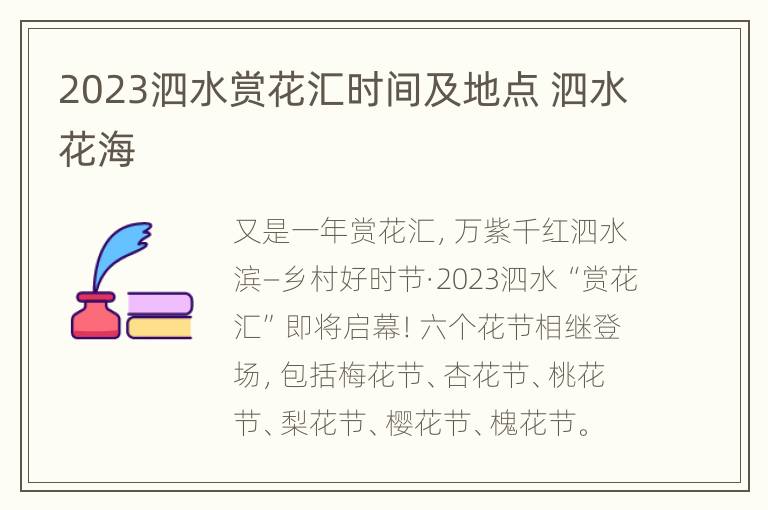 2023泗水赏花汇时间及地点 泗水花海

又是一年赏花汇, 万紫千红泗水滨–乡村好时节·2023泗水 “赏花汇” 即将启幕! 六个花节相继登场, 包括梅花节、杏花节、桃花节、梨花节、樱花节、槐花节。